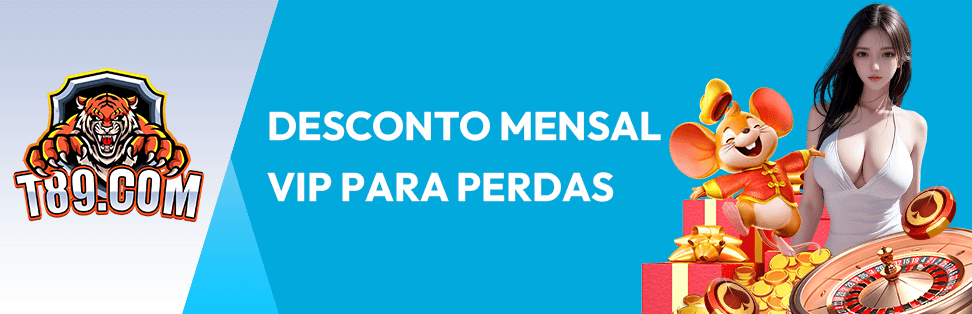 T89.COM

DESCONTO MENSAL
VIP PARA PERDAS